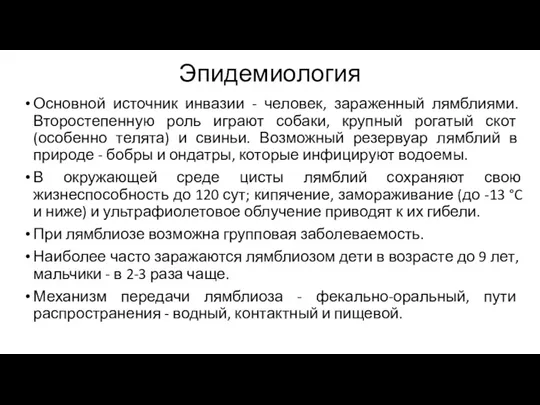 Эпидемиология

• Основной источник инвазии - человек, зараженный лямблиями. Второстепенную роль играют собаки, крупный рогатый скот (особенно телята) и свиньи. Возможный резервуар лямблий в природе - бобры и ондатры, которые инфицируют водоемы.

• В окружающей среде цисты лямблий сохраняют свою жизнеспособность до 120 сут; кипячение, замораживание (до -13 °C и ниже) и ультрафиолетовое облучение приводят к их гибели.

• При лямблиозе возможна групповая заболеваемость.

• Наиболее часто заражаются лямблиозом дети в возрасте до 9 лет, мальчики - в 2-3 раза чаще.

• Механизм передачи лямблиоза - фекально-оральный, пути распространения - водный, контактный и пищевой.